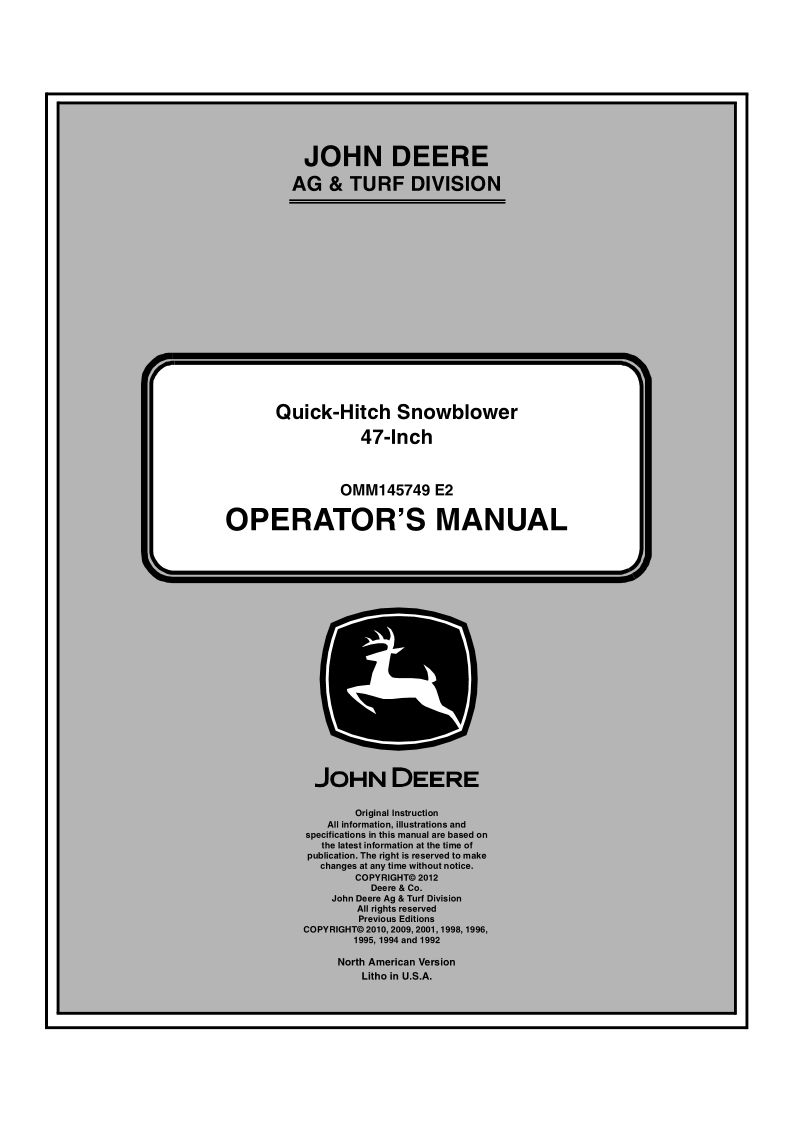 JOHN DEERE
AG & TURF DIVISION

Quick-Hitch Snowblower
47-Inch

OMM145749 E2
OPERATOR'S MANUAL

JOHN DEERE

Original Instruction
All information, illustrations and specifications in this manual are based on the latest information at the time of publication. The right is reserved to make changes at any time without notice.
COPYRIGHT© 2012
Deere & Co.
John Deere Ag & Turf Division
All rights reserved
Previous Editions
COPYRIGHT© 2010, 2009, 2001, 1998, 1996, 1995, 1994 and 1992

North American Version
Litho in U.S.A.